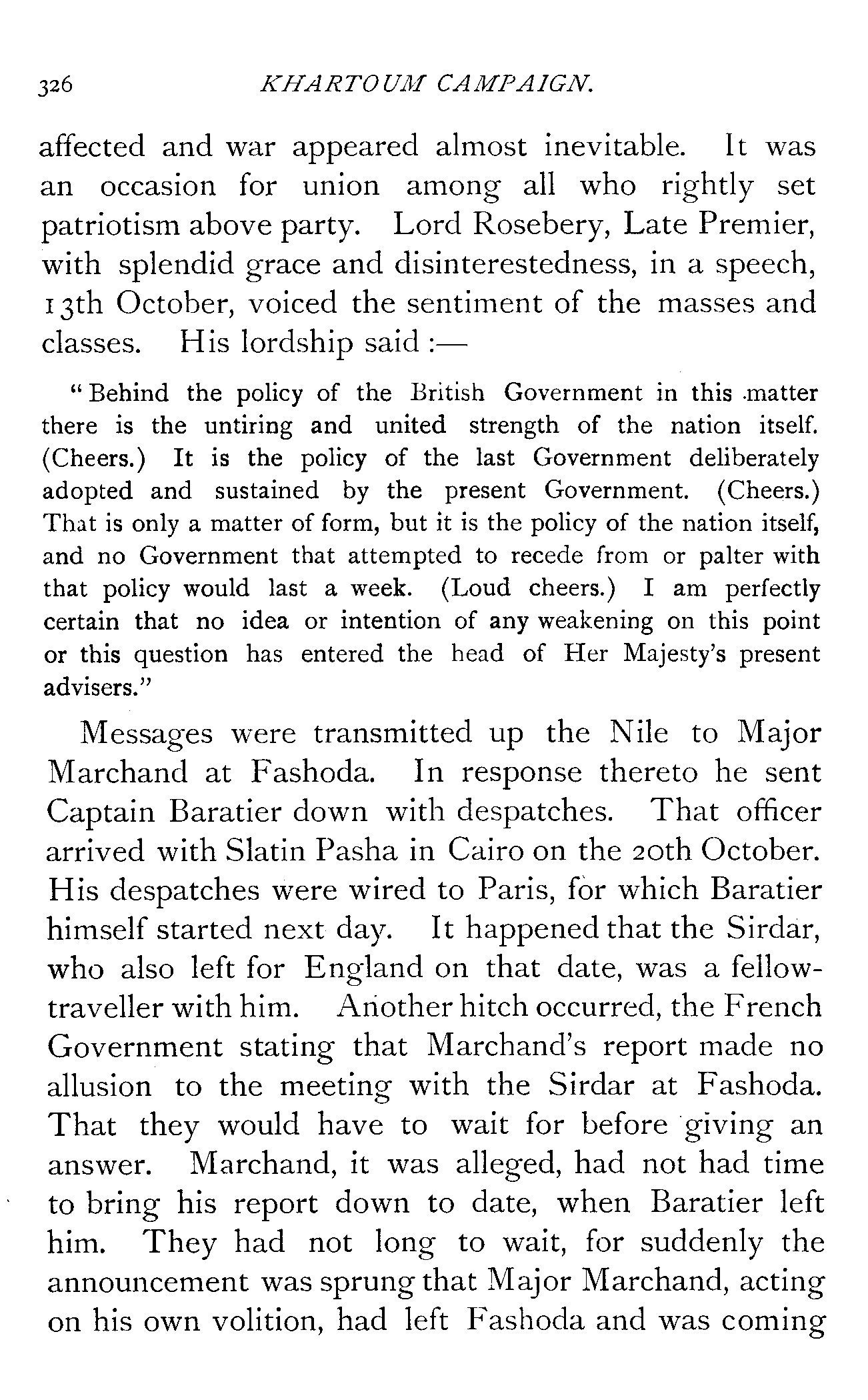 326 KHARTOUM CAMPAIGN.

affected and war appeared almost inevitable. It was an occasion for union among all who rightly set patriotism above party. Lord Rosebery, Late Premier, with splendid grace and disinterestedness, in a speech, 13th October, voiced the sentiment of the masses and classes. His lordship said :—

"Behind the policy of the British Government in this matter there is the untiring and united strength of the nation itself. (Cheers.) It is the policy of the last Government deliberately adopted and sustained by the present Government. (Cheers.) That is only a matter of form, but it is the policy of the nation itself, and no Government that attempted to recede from or palter with that policy would last a week. (Loud cheers.) I am perfectly certain that no idea or intention of any weakening on this point or this question has entered the head of Her Majesty's present advisers."

Messages were transmitted up the Nile to Major Marchand at Fashoda. In response thereto he sent Captain Baratier down with despatches. That officer arrived with Slatin Pasha in Cairo on the 20th October. His despatches were wired to Paris, for which Baratier himself started next day. It happened that the Sirdar, who also left for England on that date, was a fellow-traveller with him. Another hitch occurred, the French Government stating that Marchand's report made no allusion to the meeting with the Sirdar at Fashoda. That they would have to wait for before giving an answer. Marchand, it was alleged, had not had time to bring his report down to date, when Baratier left him. They had not long to wait, for suddenly the announcement was sprung that Major Marchand, acting on his own volition, had left Fashoda and was coming